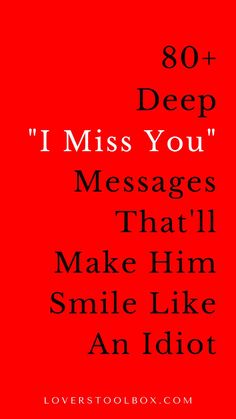 80+
Deep
"I Miss You"
Messages
That'll
Make Him
Smile Like
An Idiot

LOVERSTOOLBOX.COM